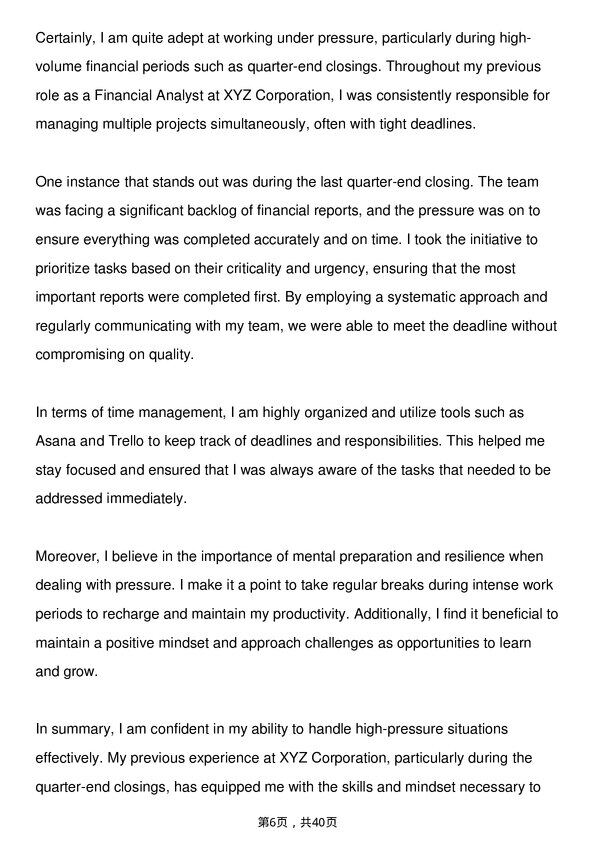 Certainly, I am quite adept at working under pressure, particularly during high-volume financial periods such as quarter-end closings. Throughout my previous role as a Financial Analyst at XYZ Corporation, I was consistently responsible for managing multiple projects simultaneously, often with tight deadlines.

One instance that stands out was during the last quarter-end closing. The team was facing a significant backlog of financial reports, and the pressure was on to ensure everything was completed accurately and on time. I took the initiative to prioritize tasks based on their criticality and urgency, ensuring that the most important reports were completed first. By employing a systematic approach and regularly communicating with my team, we were able to meet the deadline without compromising on quality.

In terms of time management, I am highly organized and utilize tools such as Asana and Trello to keep track of deadlines and responsibilities. This helped me stay focused and ensured that I was always aware of the tasks that needed to be addressed immediately.

Moreover, I believe in the importance of mental preparation and resilience when dealing with pressure. I make it a point to take regular breaks during intense work periods to recharge and maintain my productivity. Additionally, I find it beneficial to maintain a positive mindset and approach challenges as opportunities to learn and grow.

In summary, I am confident in my ability to handle high-pressure situations effectively. My previous experience at XYZ Corporation, particularly during the quarter-end closings, has equipped me with the skills and mindset necessary to

第6页，共40页